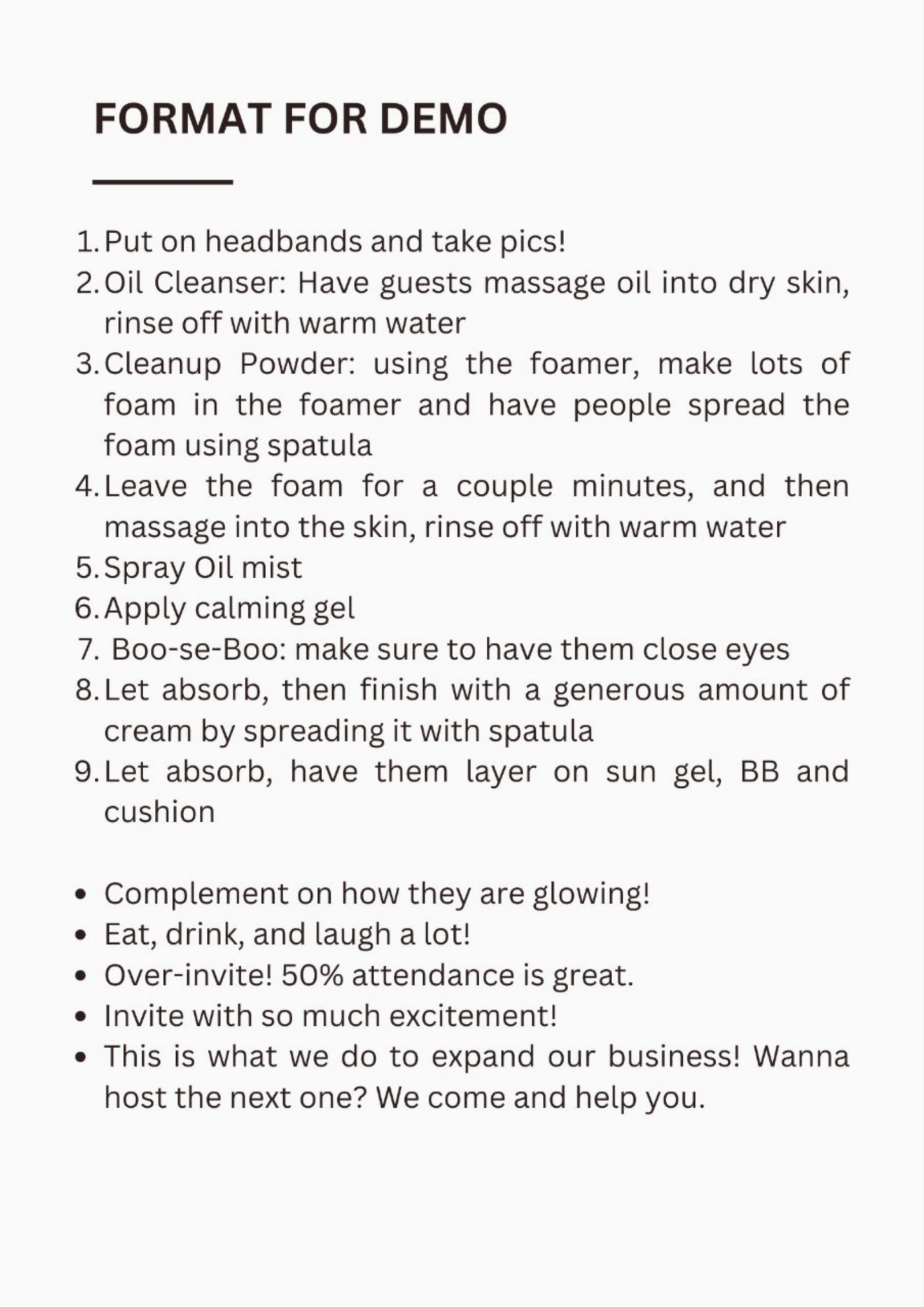 FORMAT FOR DEMO

1. Put on headbands and take pics!
2. Oil Cleanser: Have guests massage oil into dry skin, rinse off with warm water
3. Cleanup Powder: using the foamer, make lots of foam in the foamer and have people spread the foam using spatula
4. Leave the foam for a couple minutes, and then massage into the skin, rinse off with warm water
5. Spray Oil mist
6. Apply calming gel
7. Boo-se-Boo: make sure to have them close eyes
8. Let absorb, then finish with a generous amount of cream by spreading it with spatula
9. Let absorb, have them layer on sun gel, BB and cushion

• Complement on how they are glowing!
• Eat, drink, and laugh a lot!
• Over-invite! 50% attendance is great.
• Invite with so much excitement!
• This is what we do to expand our business! Wanna host the next one? We come and help you.